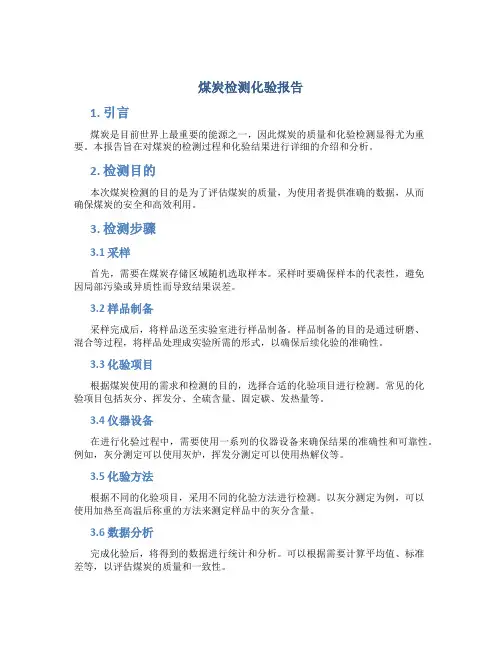 煤炭检测化验报告

1. 引言

煤炭是目前世界上最重要的能源之一，因此煤炭的质量和化验检测显得尤为重要。本报告旨在对煤炭的检测过程和化验结果进行详细的介绍和分析。

2. 检测目的

本次煤炭检测的目的是为了评估煤炭的质量，为使用者提供准确的数据，从而确保煤炭的安全和高效利用。

3. 检测步骤

3.1 采样

首先，需要在煤炭存储区域随机选取样本。采样时要确保样本的代表性，避免因局部污染或异质性而导致结果误差。

3.2 样品制备

采样完成后，将样品送至实验室进行样品制备。样品制备的目的是通过研磨、混合等过程，将样品处理成实验所需的形式，以确保后续化验的准确性。

3.3 化验项目

根据煤炭使用的需求和检测的目的，选择合适的化验项目进行检测。常见的化验项目包括灰分、挥发分、全硫含量、固定碳、发热量等。

3.4 仪器设备

在进行化验过程中，需要使用一系列的仪器设备来确保结果的准确性和可靠性。例如，灰分测定可以使用灰炉，挥发分测定可以使用热解仪等。

3.5 化验方法

根据不同的化验项目，采用不同的化验方法进行检测。以灰分测定为例，可以使用加热至高温后称重的方法来测定样品中的灰分含量。

3.6 数据分析

完成化验后，将得到的数据进行统计和分析。可以根据需要计算平均值、标准差等，以评估煤炭的质量和一致性。